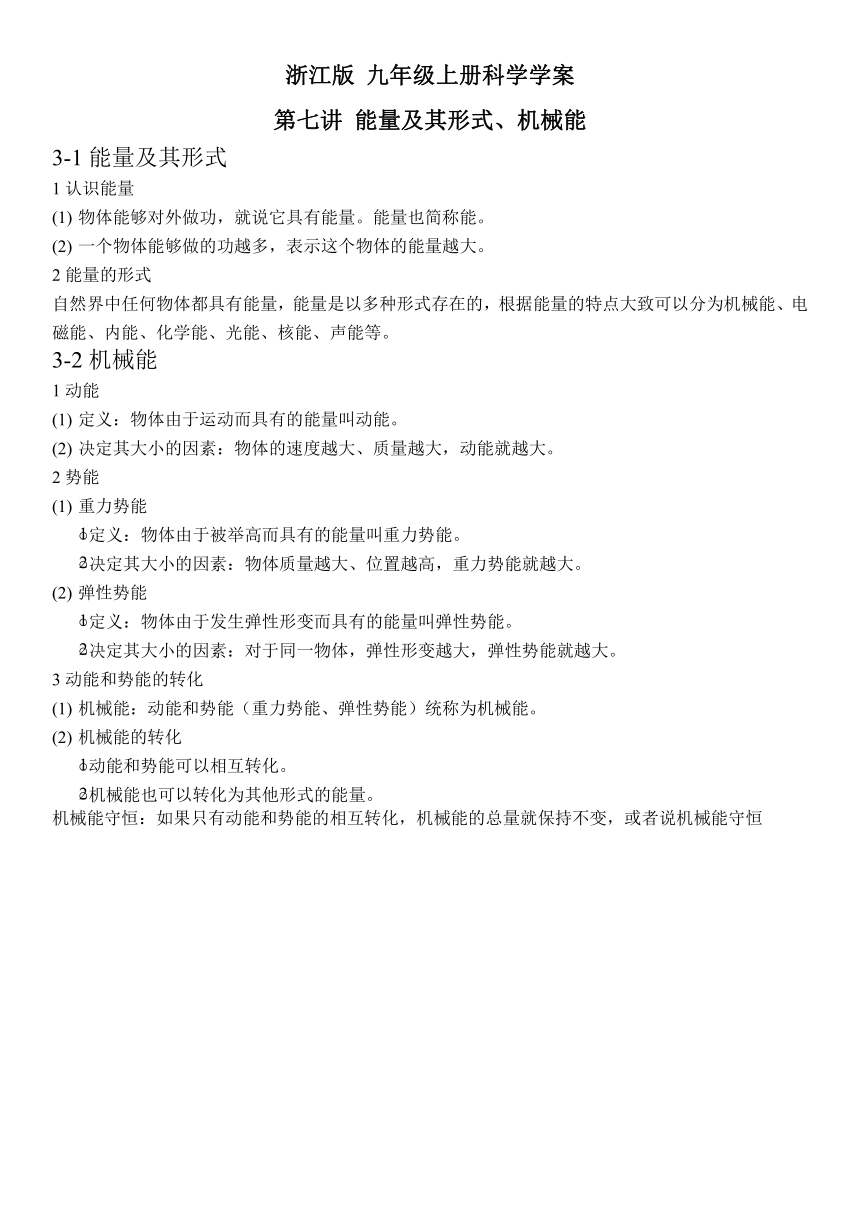 浙江版 九年级上册科学学案

第七讲 能量及其形式、机械能

3-1 能量及其形式

1 认识能量

(1) 物体能够对外做功，就说它具有能量。能量也简称能。

(2) 一个物体能够做的功越多，表示这个物体的能量越大。

2 能量的形式

自然界中任何物体都具有能量，能量是以多种形式存在的，根据能量的特点大致可以分为机械能、电磁能、内能、化学能、光能、核能、声能等。

3-2 机械能

1 动能

(1) 定义：物体由于运动而具有的能量叫动能。

(2) 决定其大小的因素：物体的速度越大、质量越大，动能就越大。

2 势能

(1) 重力势能

①定义：物体由于被举高而具有的能量叫重力势能。

②决定其大小的因素：物体质量越大、位置越高，重力势能就越大。

(2) 弹性势能

①定义：物体由于发生弹性形变而具有的能量叫弹性势能。

②决定其大小的因素：对于同一物体，弹性形变越大，弹性势能就越大。

3 动能和势能的转化

(1) 机械能：动能和势能（重力势能、弹性势能）统称为机械能。

(2) 机械能的转化

①动能和势能可以相互转化。

②机械能也可以转化为其他形式的能量。

机械能守恒：如果只有动能和势能的相互转化，机械能的总量就保持不变，或者说机械能守恒